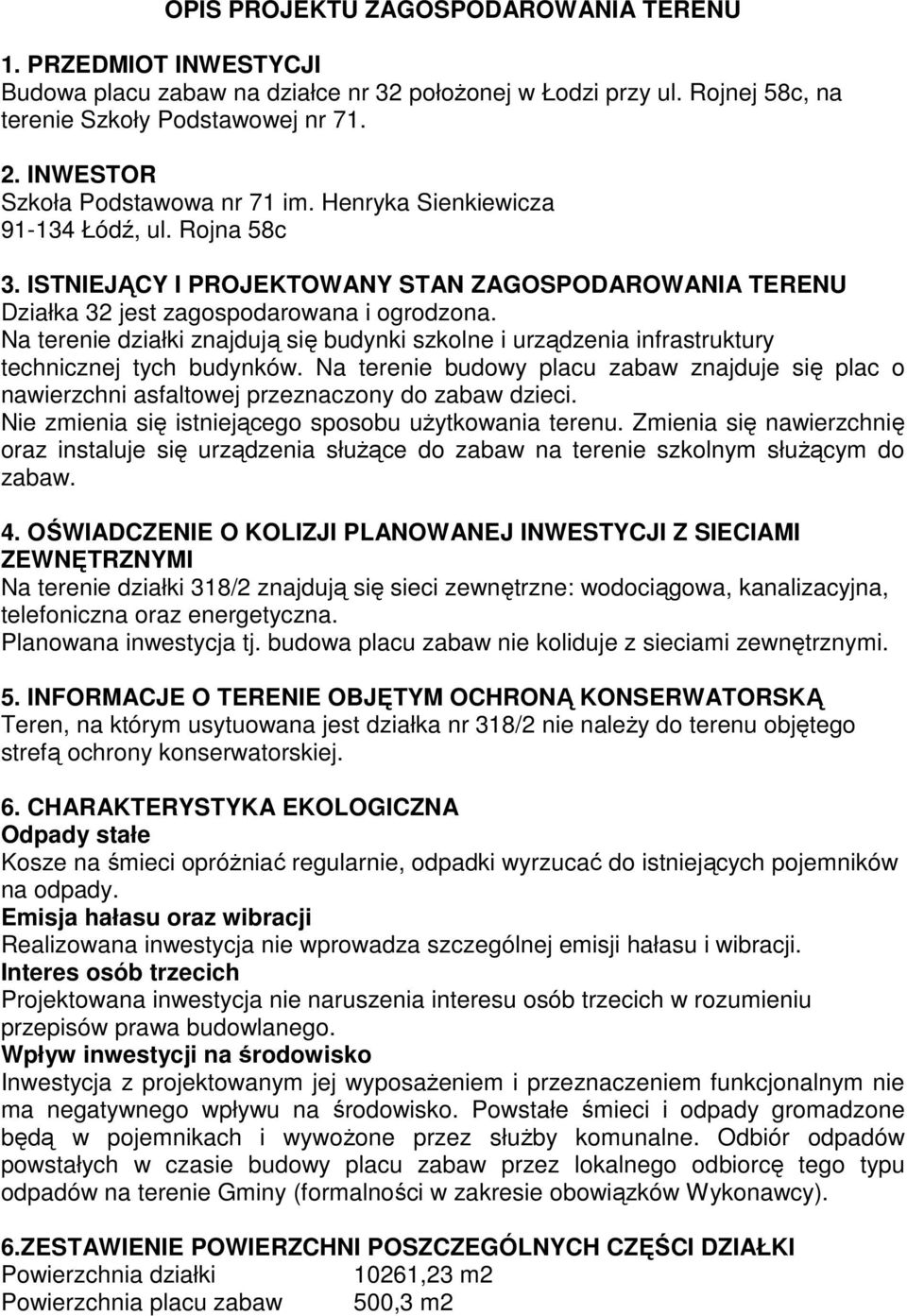 OPIS PROJEKTU ZAGOSPODAROWANIA TERENU

1. PRZEDMIOT INWESTYCJI
Budowa placu zabaw na działce nr 32 położonej w Łodzi przy ul. Rojnej 58c, na terenie Szkoły Podstawowej nr 71.

2. INWESTOR
Szkoła Podstawowa nr 71 im. Henryka Sienkiewicza
91-134 Łódź, ul. Rojna 58c

3. ISTNIEJĄCY I PROJEKTOWANY STAN ZAGOSPODAROWANIA TERENU
Działka 32 jest zagospodarowana i ogrodzona.
Na terenie działki znajdują się budynki szkolne i urządzenia infrastruktury technicznej tych budynków. Na terenie budowy placu zabaw znajduje się plac o nawierzchni asfaltowej przeznaczony do zabaw dzieci.
Nie zmienia się istniejącego sposobu użytkowania terenu. Zmienia się nawierzchnię oraz instaluje się urządzenia służące do zabaw na terenie szkolnym służącym do zabaw.

4. OŚWIADCZENIE O KOLIZJI PLANOWANEJ INWESTYCJI Z SIECIAMI ZEWNĘTRZNYMI
Na terenie działki 318/2 znajdują się sieci zewnętrzne: wodociągowa, kanalizacyjna, telefoniczna oraz energetyczna.
Planowana inwestycja tj. budowa placu zabaw nie koliduje z sieciami zewnętrznymi.

5. INFORMACJE O TERENIE OBJĘTYM OCHRONĄ KONSERWATORSKĄ
Teren, na którym usytuowana jest działka nr 318/2 nie należy do terenu objętego strefą ochrony konserwatorskiej.

6. CHARAKTERYSTYKA EKOLOGICZNA
Odpady stałe
Kosze na śmieci opróżniać regularnie, odpadki wyrzucać do istniejących pojemników na odpady.
Emisja hałasu oraz wibracji
Realizowana inwestycja nie wprowadza szczególnej emisji hałasu i wibracji.
Interes osób trzecich
Projektowana inwestycja nie naruszenia interesu osób trzecich w rozumieniu przepisów prawa budowlanego.
Wpływ inwestycji na środowisko
Inwestycja z projektowanym jej wyposażeniem i przeznaczeniem funkcjonalnym nie ma negatywnego wpływu na środowisko. Powstałe śmieci i odpady gromadzone będą w pojemnikach i wywożone przez służby komunalne. Odbiór odpadów powstałych w czasie budowy placu zabaw przez lokalnego odbiorcę tego typu odpadów na terenie Gminy (formalności w zakresie obowiązków Wykonawcy).

6.ZESTAWIENIE POWIERZCHNI POSZCZEGÓLNYCH CZĘŚCI DZIAŁKI
Powierzchnia działki 10261,23 m2
Powierzchnia placu zabaw 500,3 m2